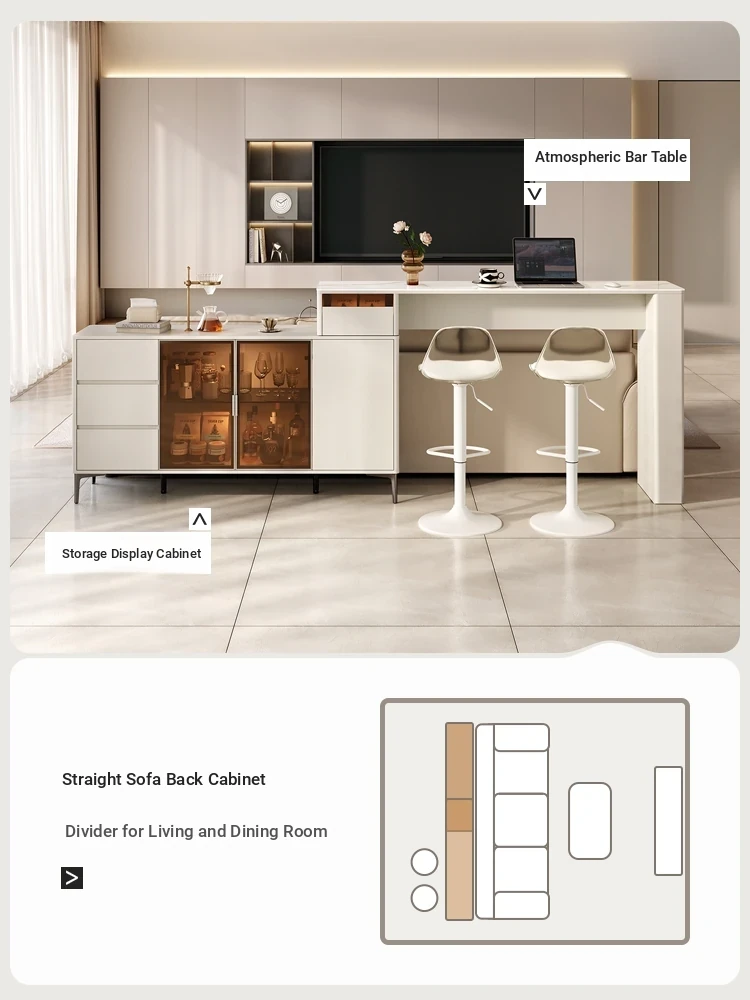 Atmospheric Bar Table

Storage Display Cabinet

Straight Sofa Back Cabinet

Divider for Living and Dining Room